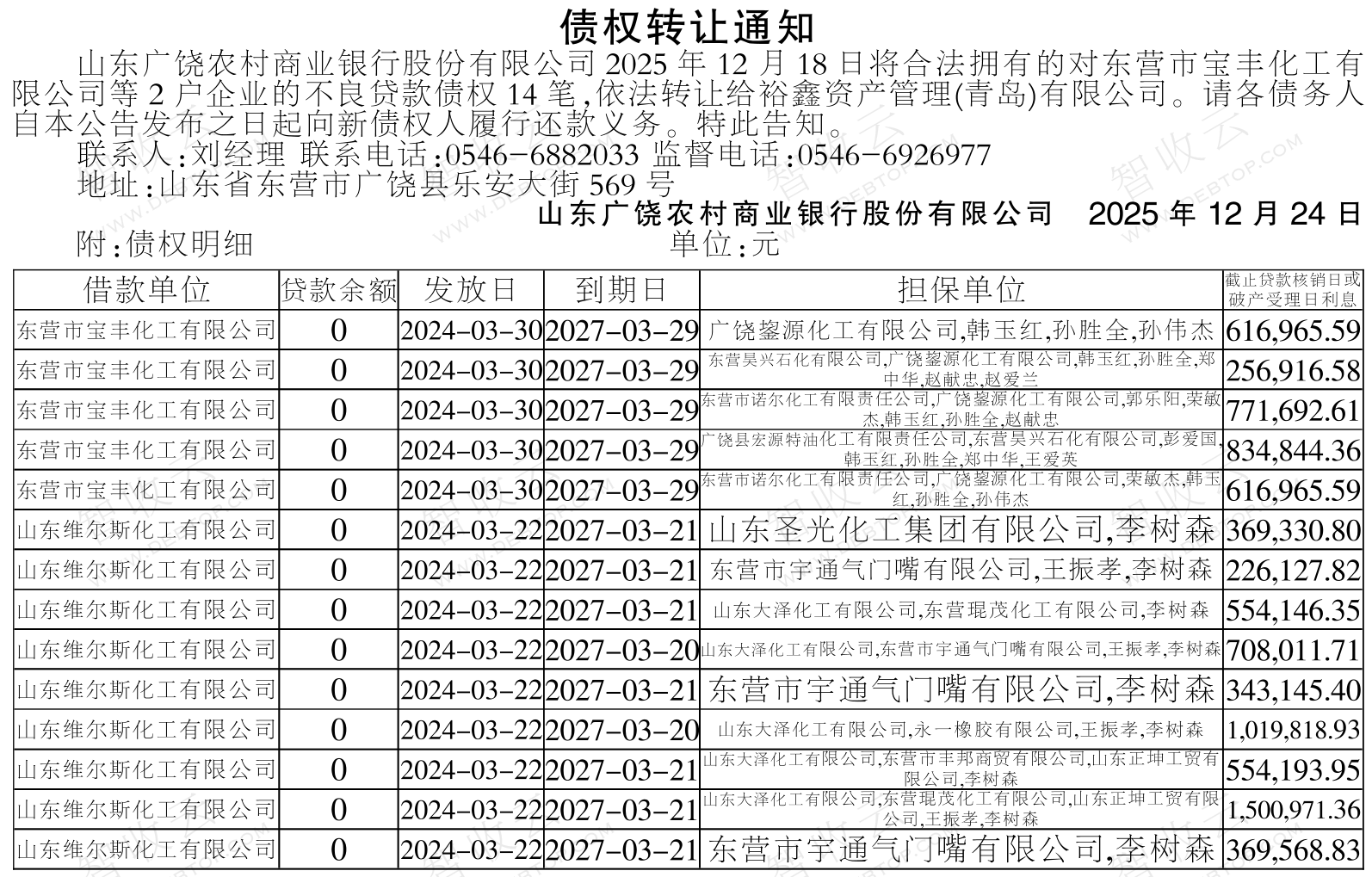 债权转让通知

山东广饶农村商业银行股份有限公司 2025 年 12 月 18 日将合法拥有的对东营市宝丰化工有限公司等 2 户企业的不良贷款债权 14 笔,依法转让给裕鑫资产管理(青岛)有限公司。请各债务人自本公告发布之日起向新债权人履行还款义务。特此告知。

联系人:刘经理 联系电话:0546-6882033 监督电话:0546-6926977

地址:山东省东营市广饶县乐安大街 569 号

山东广饶农村商业银行股份有限公司 2025 年 12 月 24 日

附:债权明细 单位:元

| 借款单位 | 贷款余额 | 发放日 | 到期日 | 担保单位 | 截止贷款核销日或破产受理日利息 |
|---|---|---|---|---|---|
| 东营市宝丰化工有限公司 | 0 | 2024-03-30 | 2027-03-29 | 广饶鋆源化工有限公司,韩玉红,孙胜全,孙伟杰 | 616,965.59 |
| 东营市宝丰化工有限公司 | 0 | 2024-03-30 | 2027-03-29 | 东营昊兴石化有限公司,广饶鋆源化工有限公司,韩玉红,孙胜全,郑中华,赵献忠,赵爱兰 | 256,916.58 |
| 东营市宝丰化工有限公司 | 0 | 2024-03-30 | 2027-03-29 | 东营市诺尔化工有限责任公司,广饶鋆源化工有限公司,郭乐阳,荣敏杰,韩玉红,孙胜全,赵献忠 | 771,692.61 |
| 东营市宝丰化工有限公司 | 0 | 2024-03-30 | 2027-03-29 | 广饶县宏源特油化工有限责任公司,东营昊兴石化有限公司,彭爱国,韩玉红,孙胜全,郑中华,王爱英 | 834,844.36 |
| 东营市宝丰化工有限公司 | 0 | 2024-03-30 | 2027-03-29 | 东营市诺尔化工有限责任公司,广饶鋆源化工有限公司,荣敏杰,韩玉红,孙胜全,孙伟杰 | 616,965.59 |
| 山东维尔斯化工有限公司 | 0 | 2024-03-22 | 2027-03-21 | 山东圣光化工集团有限公司,李树森 | 369,330.80 |
| 山东维尔斯化工有限公司 | 0 | 2024-03-22 | 2027-03-21 | 东营市宇通气门嘴有限公司,王振孝,李树森 | 226,127.82 |
| 山东维尔斯化工有限公司 | 0 | 2024-03-22 | 2027-03-21 | 山东大泽化工有限公司,东营琨茂化工有限公司,李树森 | 554,146.35 |
| 山东维尔斯化工有限公司 | 0 | 2024-03-22 | 2027-03-20 | 山东大泽化工有限公司,东营市宇通气门嘴有限公司,王振孝,李树森 | 708,011.71 |
| 山东维尔斯化工有限公司 | 0 | 2024-03-22 | 2027-03-21 | 东营市宇通气门嘴有限公司,李树森 | 343,145.40 |
| 山东维尔斯化工有限公司 | 0 | 2024-03-22 | 2027-03-20 | 山东大泽化工有限公司,永一橡胶有限公司,王振孝,李树森 | 1,019,818.93 |
| 山东维尔斯化工有限公司 | 0 | 2024-03-22 | 2027-03-21 | 山东大泽化工有限公司,东营市丰邦商贸有限公司,山东正坤工贸有限公司,李树森 | 554,193.95 |
| 山东维尔斯化工有限公司 | 0 | 2024-03-22 | 2027-03-21 | 山东大泽化工有限公司,东营琨茂化工有限公司,山东正坤工贸有限公司,王振孝,李树森 | 1,500,971.36 |
| 山东维尔斯化工有限公司 | 0 | 2024-03-22 | 2027-03-21 | 东营市宇通气门嘴有限公司,李树森 | 369,568.83 |